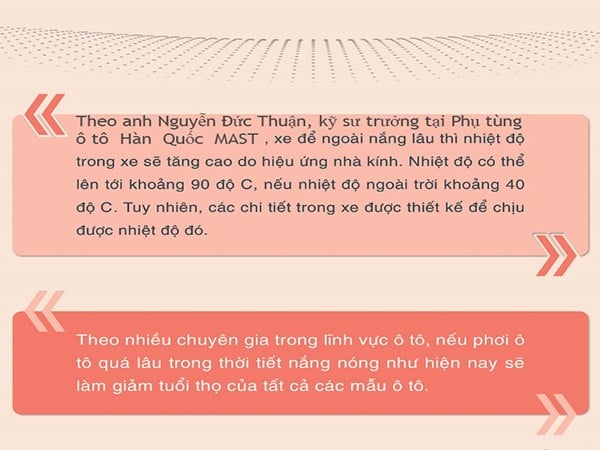 Theo anh Nguyễn Đức Thuận, kỹ sư trưởng tại Phụ tùng ô tô Hàn Quốc MAST , xe để ngoài nắng lâu thì nhiệt độ trong xe sẽ tăng cao do hiệu ứng nhà kính. Nhiệt độ có thể lên tới khoảng 90 độ C, nếu nhiệt độ ngoài trời khoảng 40 độ C. Tuy nhiên, các chi tiết trong xe được thiết kế để chịu được nhiệt độ đó.

Theo nhiều chuyên gia trong lĩnh vực ô tô, nếu phơi ô tô quá lâu trong thời tiết nắng nóng như hiện nay sẽ làm giảm tuổi thọ của tất cả các mẫu ô tô.